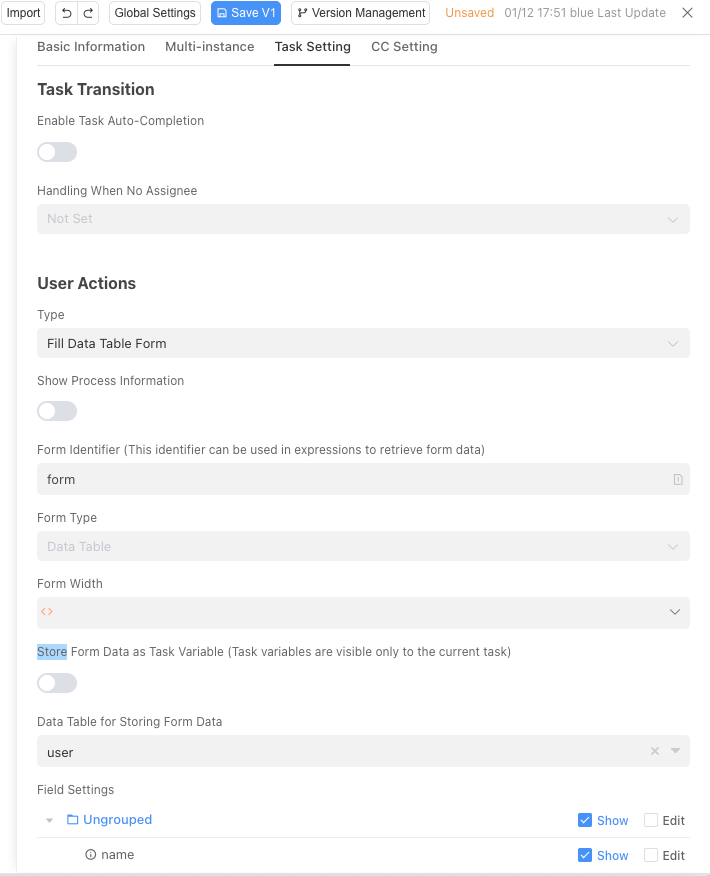 Import
Global Settings
Save V1
Version Management
Unsaved 01/12 17:51 blue Last Update

Basic Information
Multi-instance
Task Setting
CC Setting

Task Transition

Enable Task Auto-Completion

Handling When No Assignee

Not Set

User Actions

Type

Fill Data Table Form

Show Process Information

Form Identifier (This identifier can be used in expressions to retrieve form data)

form

Form Type

Data Table

Form Width

<>

Store Form Data as Task Variable (Task variables are visible only to the current task)

Data Table for Storing Form Data

user

Field Settings

Ungrouped
Show
Edit

name
Show
Edit